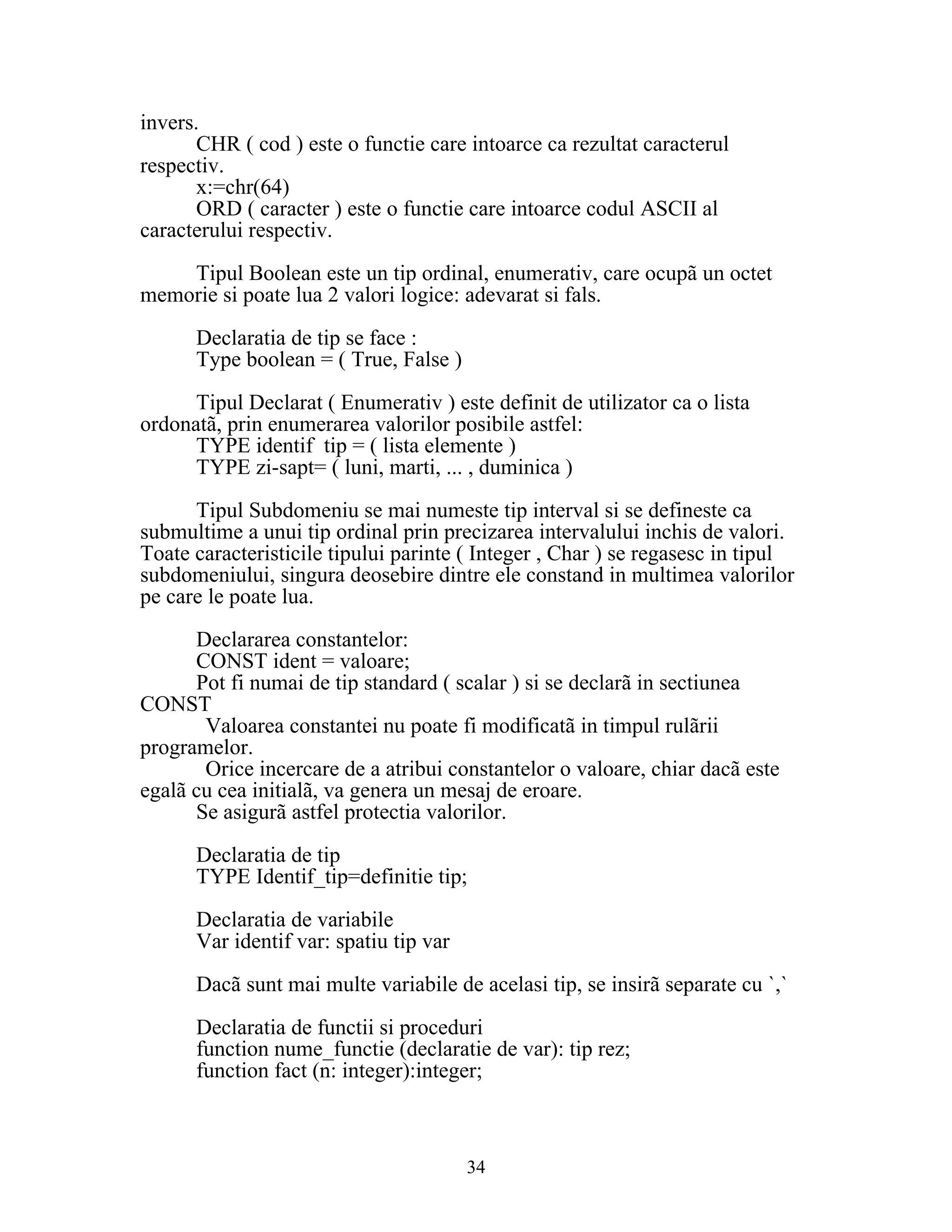 invers.

CHR ( cod ) este o functie care intoarce ca rezultat caracterul respectiv.

x:=chr(64)

ORD ( caracter ) este o functie care intoarce codul ASCII al caracterului respectiv.

Tipul Boolean este un tip ordinal, enumerativ, care ocupã un octet memorie si poate lua 2 valori logice: adevarat si fals.

Declaratia de tip se face :
Type boolean = ( True, False )

Tipul Declarat ( Enumerativ ) este definit de utilizator ca o lista ordonatã, prin enumerarea valorilor posibile astfel:
TYPE identif tip = ( lista elemente )
TYPE zi-sapt= ( luni, marti, ... , duminica )

Tipul Subdomeniu se mai numeste tip interval si se defineste ca submultime a unui tip ordinal prin precizarea intervalului inchis de valori. Toate caracteristicile tipului parinte ( Integer , Char ) se regasesc in tipul subdomeniului, singura deosebire dintre ele constand in multimea valorilor pe care le poate lua.

Declararea constantelor:
CONST ident = valoare;
Pot fi numai de tip standard ( scalar ) si se declarã in sectiunea CONST
Valoarea constantei nu poate fi modificatã in timpul rulãrii programelor.
Orice incercare de a atribui constantelor o valoare, chiar dacã este egalã cu cea initialã, va genera un mesaj de eroare.
Se asigurã astfel protectia valorilor.

Declaratia de tip
TYPE Identif_tip=definitie tip;

Declaratia de variabile
Var identif var: spatiu tip var

Dacã sunt mai multe variabile de acelasi tip, se insirã separate cu `,`

Declaratia de functii si proceduri
function nume_functie (declaratie de var): tip rez;
function fact (n: integer):integer;

34